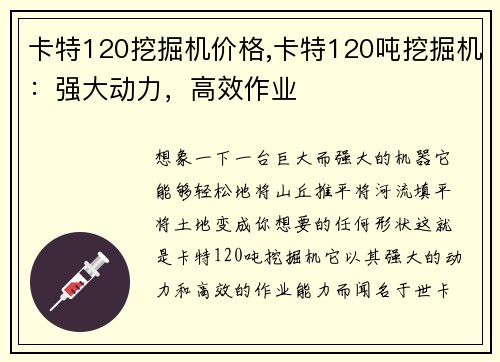 卡特120挖掘机价格,卡特120吨挖掘机：强大动力，高效作业

想象一下一台巨大而强大的机器它能够轻松地将山丘推平将河流填平将土地变成你想要的任何形状这就是卡特120吨挖掘机它以其强大的动力和高效的作业能力而闻名于世卡